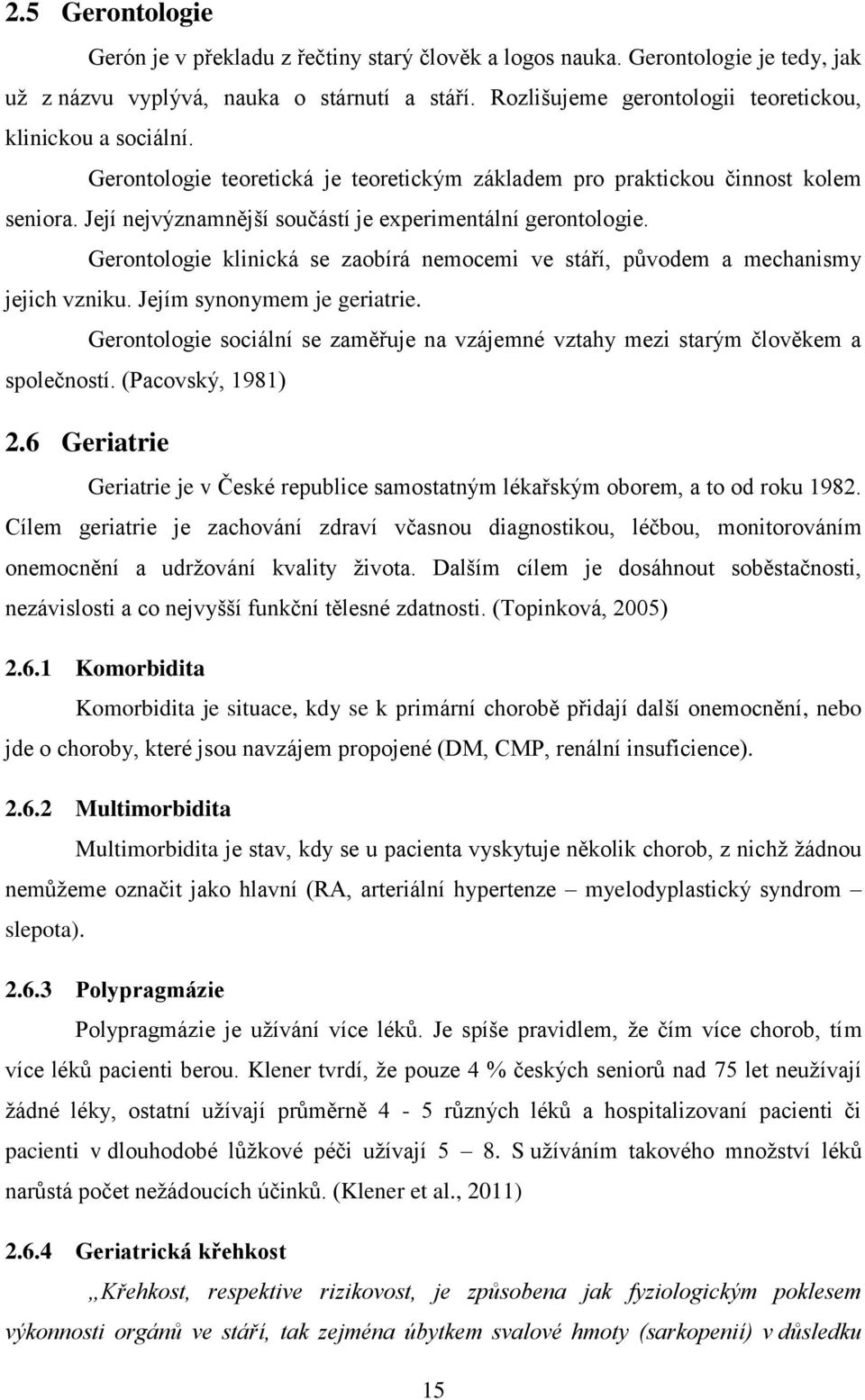 2.5 Gerontologie

Gerón je v překladu z řečtiny starý člověk a logos nauka. Gerontologie je tedy, jak už z názvu vyplývá, nauka o stárnutí a stáří. Rozlišujeme gerontologii teoretickou, klinickou a sociální.

Gerontologie teoretická je teoretickým základem pro praktickou činnost kolem seniora. Její nejvýznamnější součástí je experimentální gerontologie.

Gerontologie klinická se zaobírá nemocemi ve stáří, původem a mechanismy jejich vzniku. Jejím synonymem je geriatrie.

Gerontologie sociální se zaměřuje na vzájemné vztahy mezi starým člověkem a společností. (Pacovský, 1981)

2.6 Geriatrie

Geriatrie je v České republice samostatným lékařským oborem, a to od roku 1982. Cílem geriatrie je zachování zdraví včasnou diagnostikou, léčbou, monitorováním onemocnění a udržování kvality života. Dalším cílem je dosáhnout soběstačnosti, nezávislosti a co nejvyšší funkční tělesné zdatnosti. (Topinková, 2005)

2.6.1 Komorbidita

Komorbidita je situace, kdy se k primární chorobě přidají další onemocnění, nebo jde o choroby, které jsou navzájem propojené (DM, CMP, renální insuficience).

2.6.2 Multimorbidita

Multimorbidita je stav, kdy se u pacienta vyskytuje několik chorob, z nichž žádnou nemůžeme označit jako hlavní (RA, arteriální hypertenze – myelodyplastický syndrom – slepota).

2.6.3 Polypragmázie

Polypragmázie je užívání více léků. Je spíše pravidlem, že čím více chorob, tím více léků pacienti berou. Klener tvrdí, že pouze 4 % českých seniorů nad 75 let neužívají žádné léky, ostatní užívají průměrně 4 - 5 různých léků a hospitalizovaní pacienti či pacienti v dlouhodobé lůžkové péči užívají 5 – 8. S užíváním takového množství léků narůstá počet nežádoucích účinků. (Klener et al., 2011)

2.6.4 Geriatrická křehkost

„Křehkost, respektive rizikovost, je způsobena jak fyziologickým poklesem výkonnosti orgánů ve stáří, tak zejména úbytkem svalové hmoty (sarkopenií) v důsledku

15